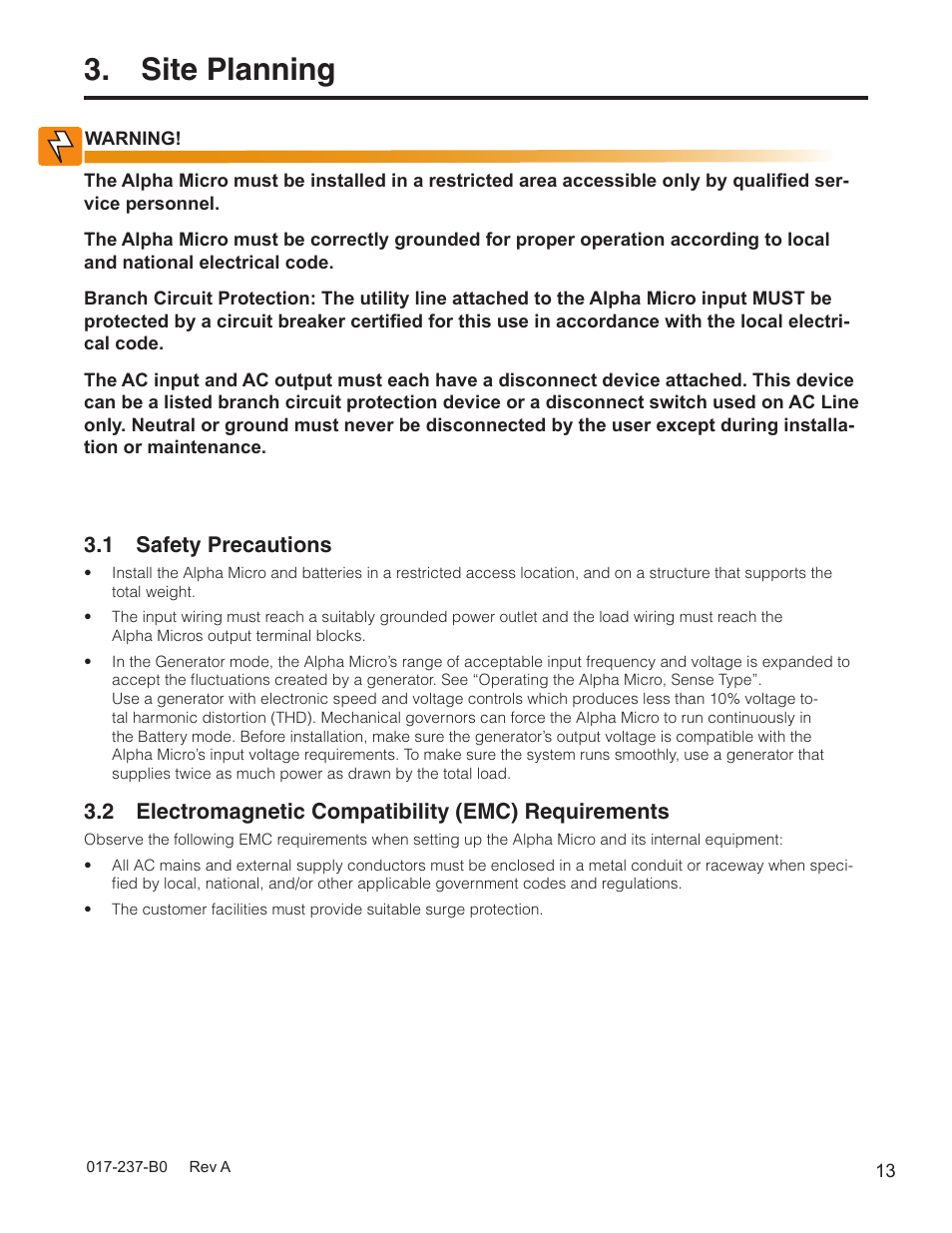 3. Site Planning

WARNING!

The Alpha Micro must be installed in a restricted area accessible only by qualified service personnel.

The Alpha Micro must be correctly grounded for proper operation according to local and national electrical code.

Branch Circuit Protection: The utility line attached to the Alpha Micro input MUST be protected by a circuit breaker certified for this use in accordance with the local electrical code.

The AC input and AC output must each have a disconnect device attached. This device can be a listed branch circuit protection device or a disconnect switch used on AC Line only. Neutral or ground must never be disconnected by the user except during installation or maintenance.

3.1 Safety Precautions

• Install the Alpha Micro and batteries in a restricted access location, and on a structure that supports the total weight.

• The input wiring must reach a suitably grounded power outlet and the load wiring must reach the Alpha Micros output terminal blocks.

• In the Generator mode, the Alpha Micro's range of acceptable input frequency and voltage is expanded to accept the fluctuations created by a generator. See "Operating the Alpha Micro, Sense Type".
Use a generator with electronic speed and voltage controls which produces less than 10% voltage total harmonic distortion (THD). Mechanical governors can force the Alpha Micro to run continuously in the Battery mode. Before installation, make sure the generator's output voltage is compatible with the Alpha Micro's input voltage requirements. To make sure the system runs smoothly, use a generator that supplies twice as much power as drawn by the total load.

3.2 Electromagnetic Compatibility (EMC) Requirements

Observe the following EMC requirements when setting up the Alpha Micro and its internal equipment:

• All AC mains and external supply conductors must be enclosed in a metal conduit or raceway when specified by local, national, and/or other applicable government codes and regulations.

• The customer facilities must provide suitable surge protection.

017-237-B0 Rev A

13